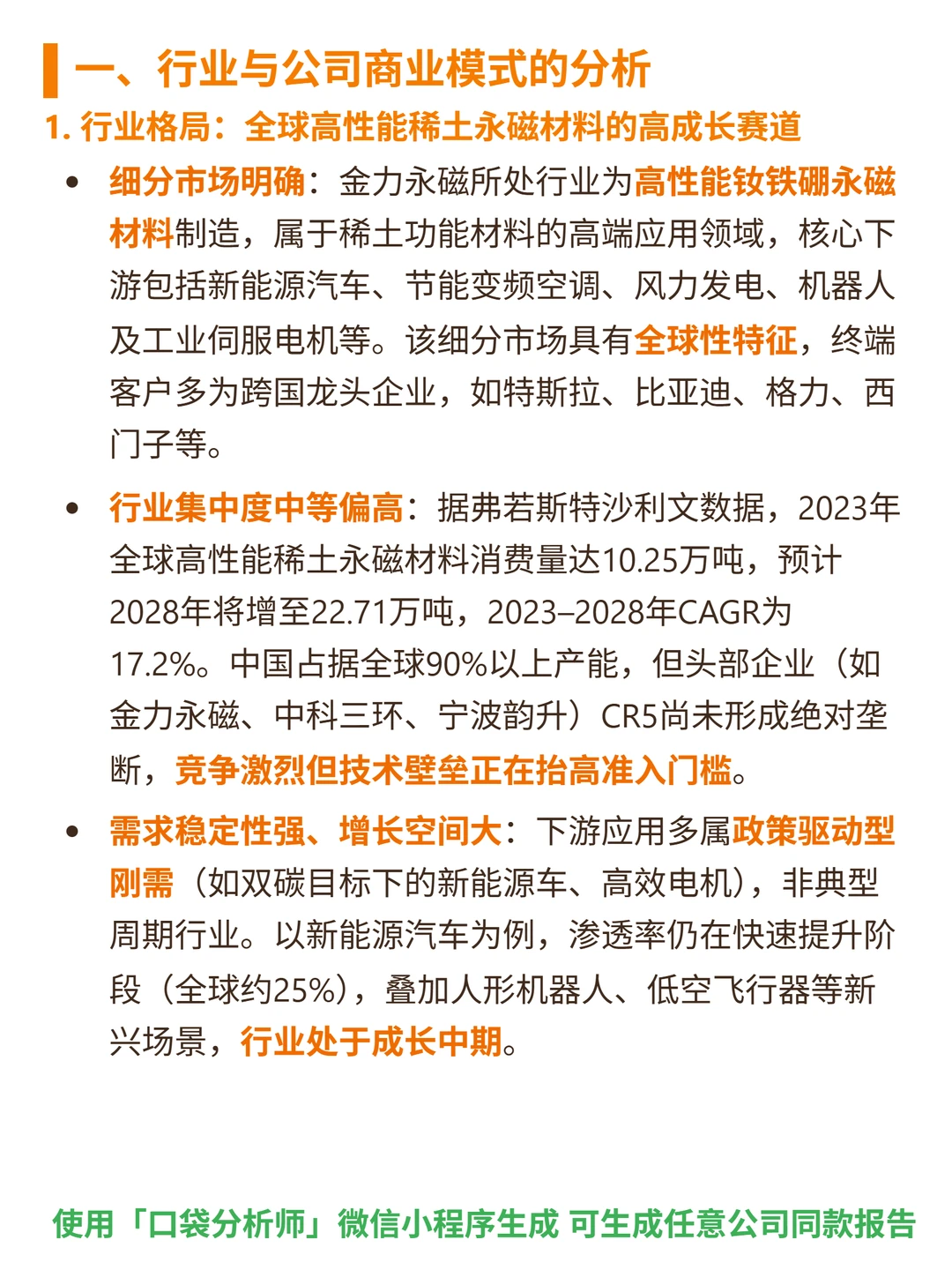 一、行业与公司商业模式的分析

1. 行业格局：全球高性能稀土永磁材料的高成长赛道

• 细分市场明确：金力永磁所处行业为高性能钕铁硼永磁材料制造，属于稀土功能材料的高端应用领域，核心下游包括新能源汽车、节能变频空调、风力发电、机器人及工业伺服电机等。该细分市场具有全球性特征，终端客户多为跨国龙头企业，如特斯拉、比亚迪、格力、西门子等。

• 行业集中度中等偏高：据弗若斯特沙利文数据，2023年全球高性能稀土永磁材料消费量达10.25万吨，预计2028年将增至22.71万吨，2023–2028年CAGR为17.2%。中国占据全球90%以上产能，但头部企业（如金力永磁、中科三环、宁波韵升）CR5尚未形成绝对垄断，竞争激烈但技术壁垒正在抬高准入门槛。

• 需求稳定性强、增长空间大：下游应用多属政策驱动型刚需（如双碳目标下的新能源车、高效电机），非典型周期行业。以新能源汽车为例，渗透率仍在快速提升阶段（全球约25%），叠加人形机器人、低空飞行器等新兴场景，行业处于成长中期。

使用「口袋分析师」微信小程序生成 可生成任意公司同款报告